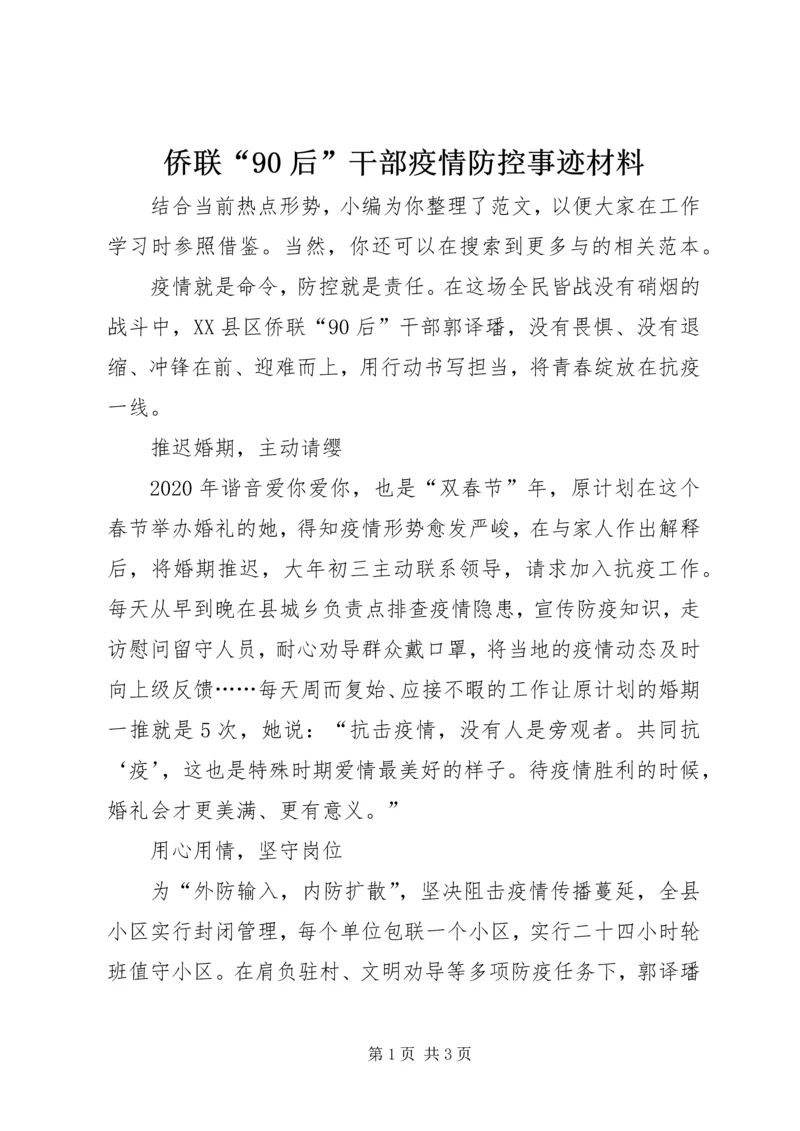 侨联“90后”干部疫情防控事迹材料

结合当前热点形势，小编为你整理了范文，以便大家在工作学习时参照借鉴。当然，你还可以在搜索到更多与的相关范本。

疫情就是命令，防控就是责任。在这场全民皆战没有硝烟的战斗中，XX县区侨联“90后”干部郭译璠，没有畏惧、没有退缩、冲锋在前、迎难而上，用行动书写担当，将青春绽放在抗疫一线。

推迟婚期，主动请缨

2020年谐音爱你爱你，也是“双春节”年，原计划在这个春节举办婚礼的她，得知疫情形势愈发严峻，在与家人作出解释后，将婚期推迟，大年初三主动联系领导，请求加入抗疫工作。每天从早到晚在县城乡负责点排查疫情隐患，宣传防疫知识，走访慰问留守人员，耐心劝导群众戴口罩，将当地的疫情动态及时向上级反馈……每天周而复始、应接不暇的工作让原计划的婚期一推就是5次，她说：“抗击疫情，没有人是旁观者。共同抗‘疫’，这也是特殊时期爱情最美好的样子。待疫情胜利的时候，婚礼会才更美满、更有意义。”

用心用情，坚守岗位

为“外防输入，内防扩散”，坚决阻击疫情传播蔓延，全县小区实行封闭管理，每个单位包联一个小区，实行二十四小时轮班值守小区。在肩负驻村、文明劝导等多项防疫任务下，郭译璠

第1页 共3页